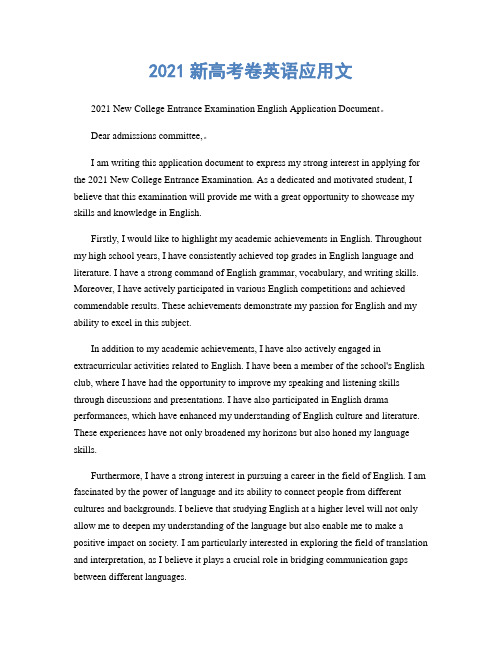 2021 新高考卷英语应用文

2021 New College Entrance Examination English Application Document。

Dear admissions committee,。

I am writing this application document to express my strong interest in applying for the 2021 New College Entrance Examination. As a dedicated and motivated student, I believe that this examination will provide me with a great opportunity to showcase my skills and knowledge in English.

Firstly, I would like to highlight my academic achievements in English. Throughout my high school years, I have consistently achieved top grades in English language and literature. I have a strong command of English grammar, vocabulary, and writing skills. Moreover, I have actively participated in various English competitions and achieved commendable results. These achievements demonstrate my passion for English and my ability to excel in this subject.

In addition to my academic achievements, I have also actively engaged in extracurricular activities related to English. I have been a member of the school's English club, where I have had the opportunity to improve my speaking and listening skills through discussions and presentations. I have also participated in English drama performances, which have enhanced my understanding of English culture and literature. These experiences have not only broadened my horizons but also honed my language skills.

Furthermore, I have a strong interest in pursuing a career in the field of English. I am fascinated by the power of language and its ability to connect people from different cultures and backgrounds. I believe that studying English at a higher level will not only allow me to deepen my understanding of the language but also enable me to make a positive impact on society. I am particularly interested in exploring the field of translation and interpretation, as I believe it plays a crucial role in bridging communication gaps between different languages.